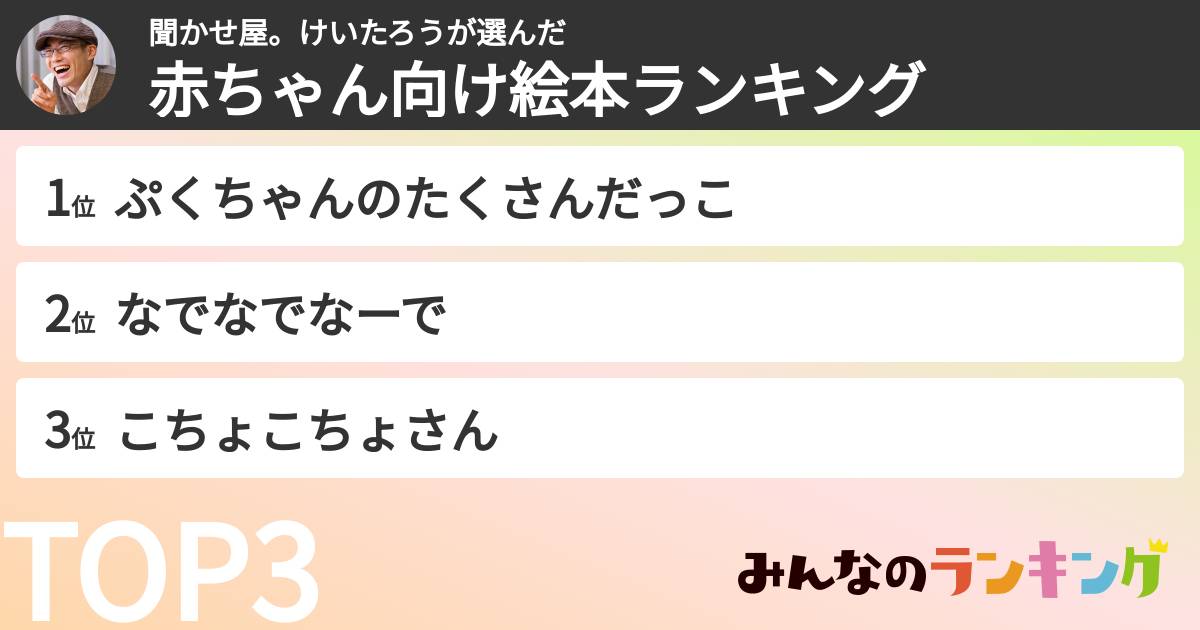 聞かせ屋。けいたろうが選んだ
赤ちゃん向け絵本ランキング

1位 ぷくちゃんのたくさんだっこ

2位 なでなでなーで

3位 こちょこちょさん

TOP3

みんなのランキング